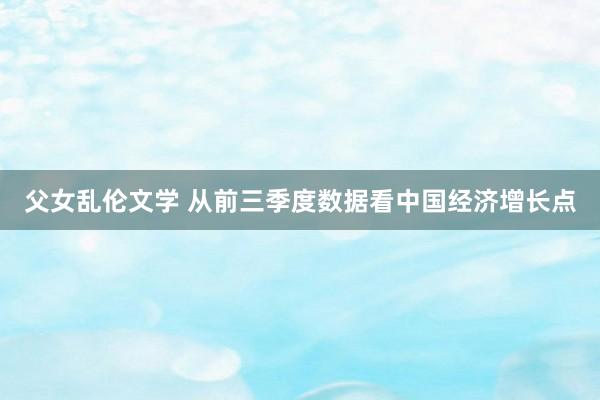 父女乱伦文学 从前三季度数据看中国经济增长点